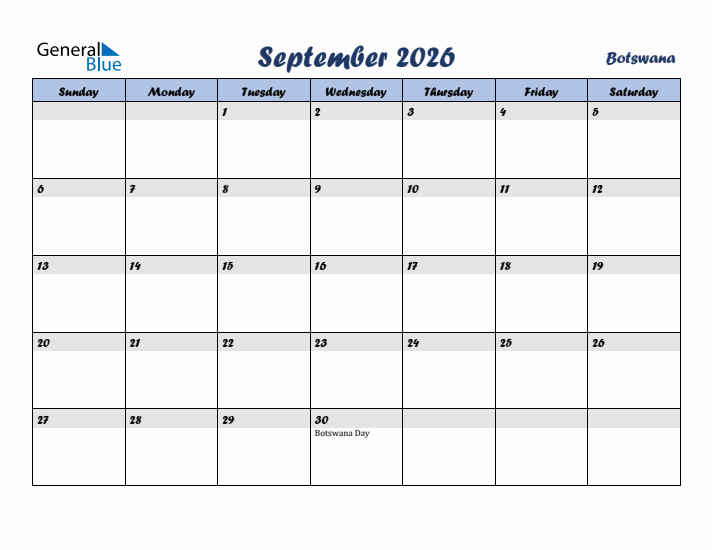 General Blue

September 2026

Botswana

| Sunday | Monday | Tuesday | Wednesday | Thursday | Friday | Saturday |
|---|---|---|---|---|---|---|
| | | 1 | 2 | 3 | 4 | 5 |
| 6 | 7 | 8 | 9 | 10 | 11 | 12 |
| 13 | 14 | 15 | 16 | 17 | 18 | 19 |
| 20 | 21 | 22 | 23 | 24 | 25 | 26 |
| 27 | 28 | 29 | 30 Botswana Day | | | |